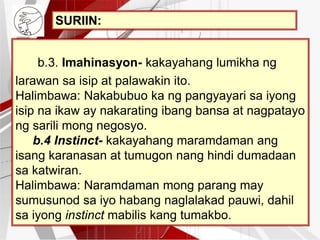 SURIIN:

b.3. Imahinasyon- kakayahang lumikha ng larawan sa isip at palawakin ito.
Halimbawa: Nakabubuo ka ng pangyayari sa iyong isip na ikaw ay nakarating ibang bansa at nagpatayo ng sarili mong negosyo.
b.4 Instinct- kakayahang maramdaman ang isang karanasan at tumugon nang hindi dumadaan sa katwiran.
Halimbawa: Naramdaman mong parang may sumusunod sa iyo habang naglalakad pauwi, dahil sa iyong instinct mabilis kang tumakbo.